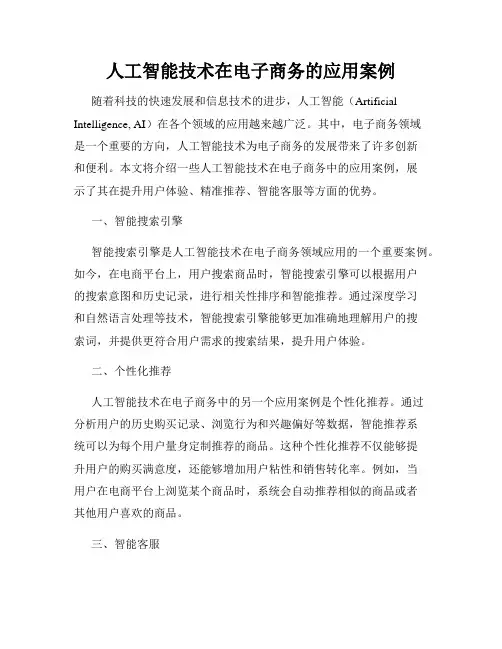 人工智能技术在电子商务的应用案例

随着科技的快速发展和信息技术的进步，人工智能（Artificial Intelligence, AI）在各个领域的应用越来越广泛。其中，电子商务领域是一个重要的方向，人工智能技术为电子商务的发展带来了许多创新和便利。本文将介绍一些人工智能技术在电子商务中的应用案例，展示了其在提升用户体验、精准推荐、智能客服等方面的优势。

一、智能搜索引擎

智能搜索引擎是人工智能技术在电子商务领域应用的一个重要案例。如今，在电商平台上，用户搜索商品时，智能搜索引擎可以根据用户的搜索意图和历史记录，进行相关性排序和智能推荐。通过深度学习和自然语言处理等技术，智能搜索引擎能够更加准确地理解用户的搜索词，并提供更符合用户需求的搜索结果，提升用户体验。

二、个性化推荐

人工智能技术在电子商务中的另一个应用案例是个性化推荐。通过分析用户的历史购买记录、浏览行为和兴趣偏好等数据，智能推荐系统可以为每个用户量身定制推荐的商品。这种个性化推荐不仅能够提升用户的购买满意度，还能够增加用户粘性和销售转化率。例如，当用户在电商平台上浏览某个商品时，系统会自动推荐相似的商品或者其他用户喜欢的商品。

三、智能客服